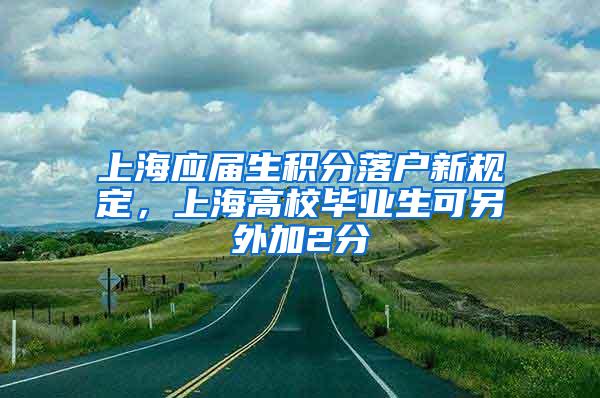 上海应届生积分落户新规定，上海高校毕业生可另外加2分